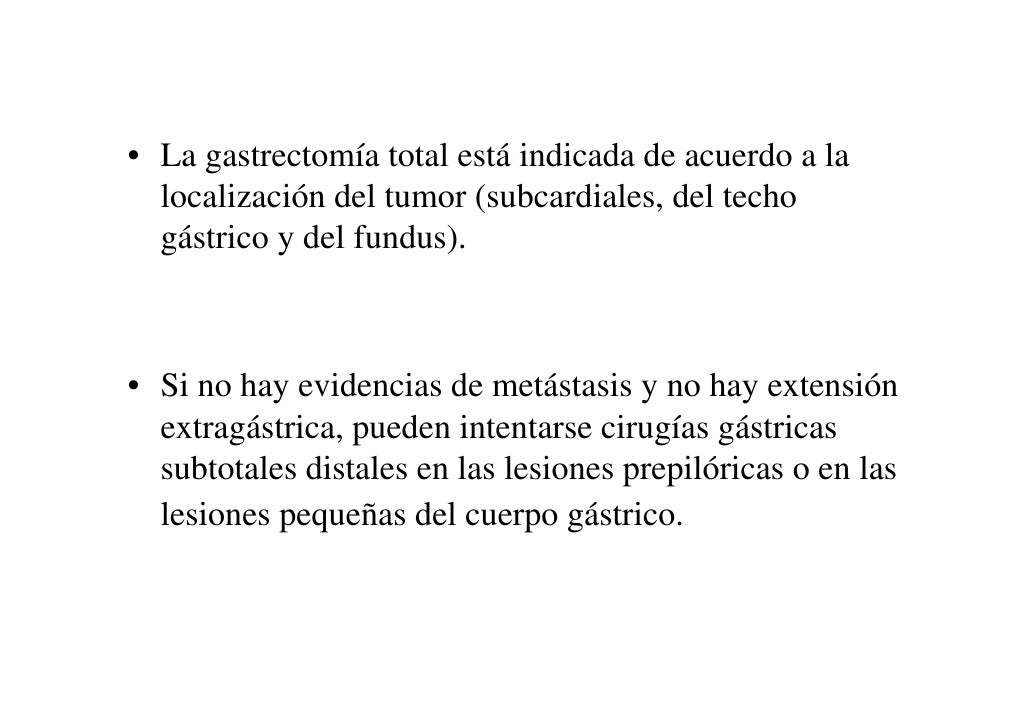 • La gastrectomía total está indicada de acuerdo a la localización del tumor (subcardiales, del techo gástrico y del fundus).

• Si no hay evidencias de metástasis y no hay extensión extragástrica, pueden intentarse cirugías gástricas subtotales distales en las lesiones prepilóricas o en las lesiones pequeñas del cuerpo gástrico.